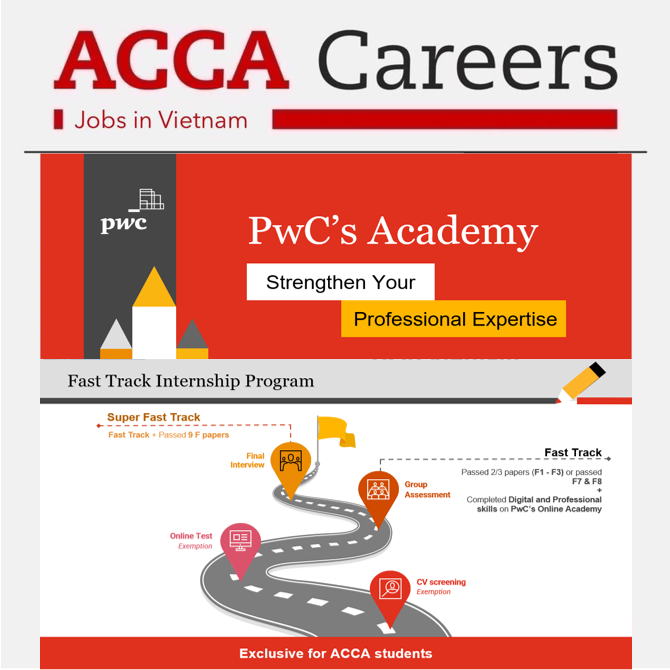 ACCA Careers

Jobs in Vietnam

pwc

PwC's Academy

Strengthen Your

Professional Expertise

Fast Track Internship Program

Super Fast Track

Fast Track + Passed 9 F papers

Final Interview

Fast Track

Passed 2/3 papers (F1 - F3) or passed F7 & F8
+
Completed Digital and Professional skills on PwC's Online Academy

Group Assessment

Online Test
Exemption

CV screening
Exemption

Exclusive for ACCA students